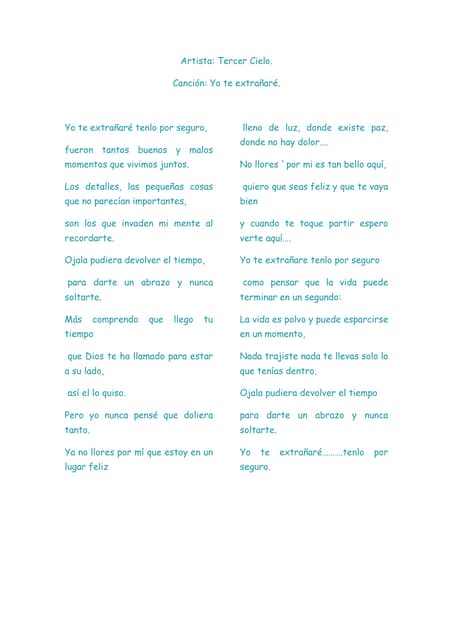 Artista: Tercer Cielo.

Canción: Yo te extrañaré.

Yo te extrañaré tenlo por seguro,

fueron tantos buenos y malos momentos que vivimos juntos.

Los detalles, las pequeñas cosas que no parecían importantes,

son los que invaden mi mente al recordarte.

Ojala pudiera devolver el tiempo,

para darte un abrazo y nunca soltarte.

Más comprendo que llego tu tiempo

que Dios te ha llamado para estar a su lado,

así el lo quiso.

Pero yo nunca pensé que doliera tanto.

Ya no llores por mí que estoy en un lugar feliz

lleno de luz, donde existe paz, donde no hay dolor….

No llores ` por mi es tan bello aquí,

quiero que seas feliz y que te vaya bien

y cuando te toque partir espero verte aquí….

Yo te extrañare tenlo por seguro

como pensar que la vida puede terminar en un segundo:

La vida es polvo y puede esparcirse en un momento,

Nada trajiste nada te llevas solo lo que tenías dentro.

Ojala pudiera devolver el tiempo

para darte un abrazo y nunca soltarte.

Yo te extrañaré………tenlo por seguro.